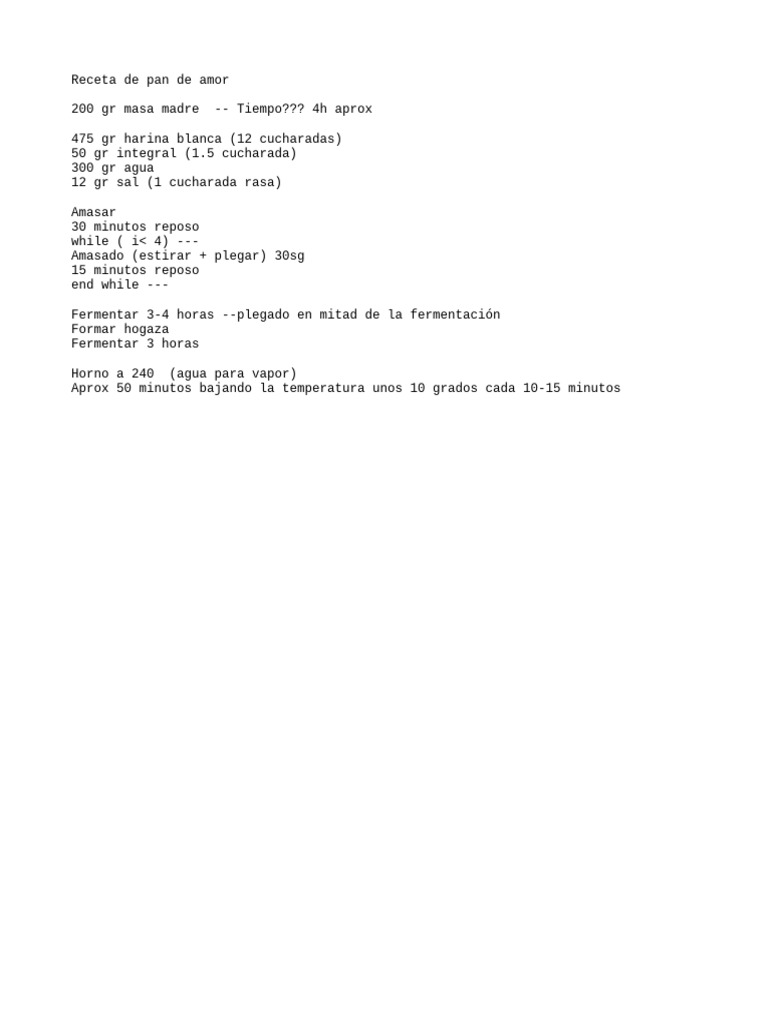 Receta de pan de amor

200 gr masa madre -- Tiempo??? 4h aprox

475 gr harina blanca (12 cucharadas)
50 gr integral (1.5 cucharada)
300 gr agua
12 gr sal (1 cucharada rasa)

Amasar
30 minutos reposo
while ( i< 4) ---
Amasado (estirar + plegar) 30sg
15 minutos reposo
end while ---

Fermentar 3-4 horas --plegado en mitad de la fermentación
Formar hogaza
Fermentar 3 horas

Horno a 240 (agua para vapor)
Aprox 50 minutos bajando la temperatura unos 10 grados cada 10-15 minutos